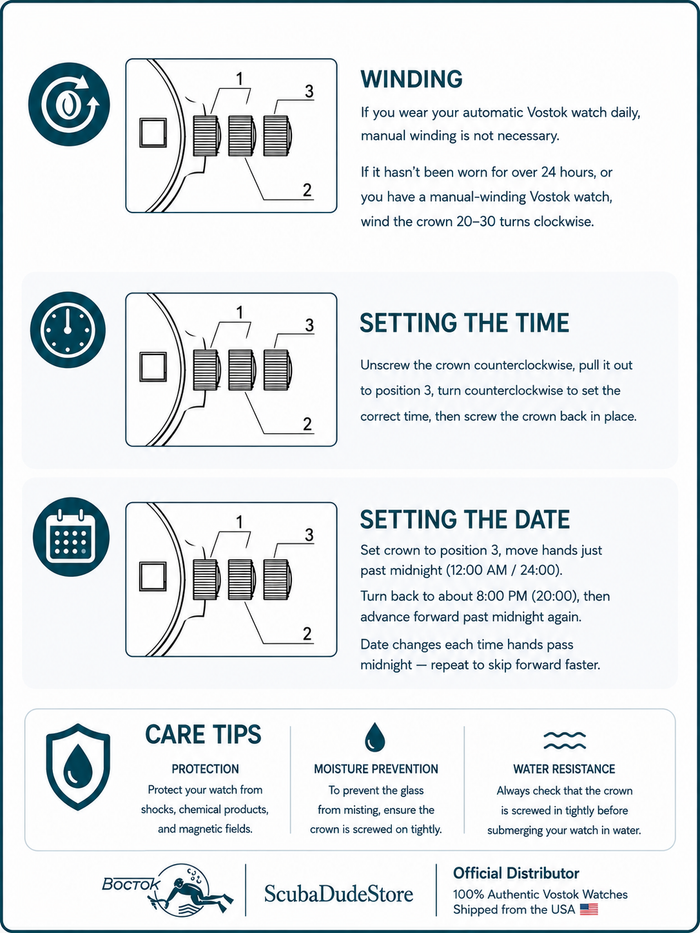 1
3
2

WINDING

If you wear your automatic Vostok watch daily, manual winding is not necessary.

If it hasn't been worn for over 24 hours, or you have a manual-winding Vostok watch, wind the crown 20–30 turns clockwise.

1
3
2

SETTING THE TIME

Unscrew the crown counterclockwise, pull it out to position 3, turn counterclockwise to set the correct time, then screw the crown back in place.

1
3
2

SETTING THE DATE

Set crown to position 3, move hands just past midnight (12:00 AM / 24:00).

Turn back to about 8:00 PM (20:00), then advance forward past midnight again.

Date changes each time hands pass midnight — repeat to skip forward faster.

CARE TIPS

PROTECTION

Protect your watch from shocks, chemical products, and magnetic fields.

MOISTURE PREVENTION

To prevent the glass from misting, ensure the crown is screwed on tightly.

WATER RESISTANCE

Always check that the crown is screwed in tightly before submerging your watch in water.

Восток

ScubaDudeStore

Official Distributor
100% Authentic Vostok Watches
Shipped from the USA